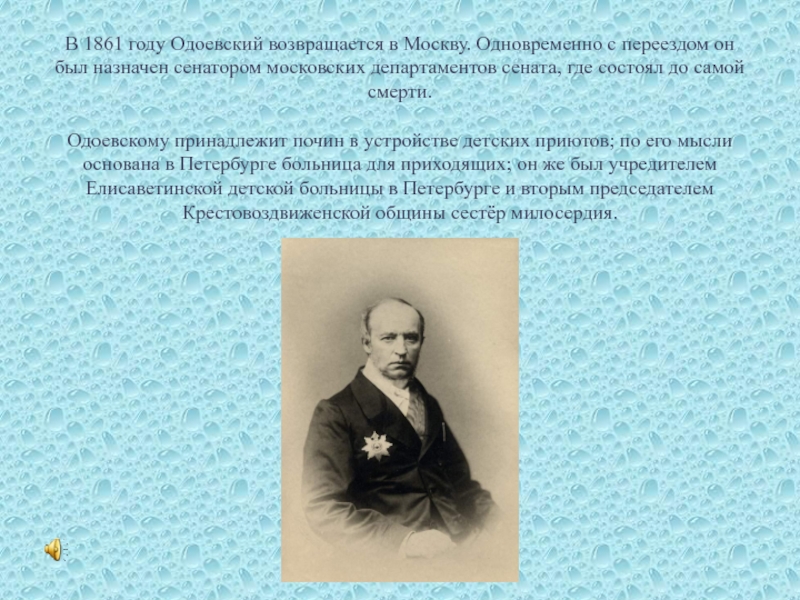 В 1861 году Одоевский возвращается в Москву. Одновременно с переездом он был назначен сенатором московских департаментов сената, где состоял до самой смерти.

Одоевскому принадлежит почин в устройстве детских приютов; по его мысли основана в Петербурге больница для приходящих; он же был учредителем Елисаветинской детской больницы в Петербурге и вторым председателем Крестовоздвиженской общины сестёр милосердия.